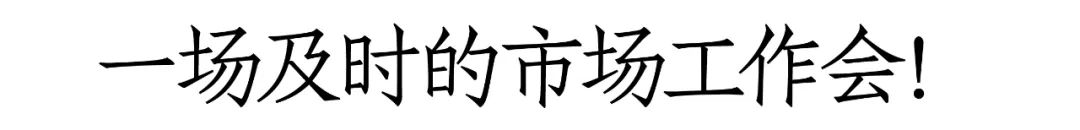 一场及时的市场工作会!